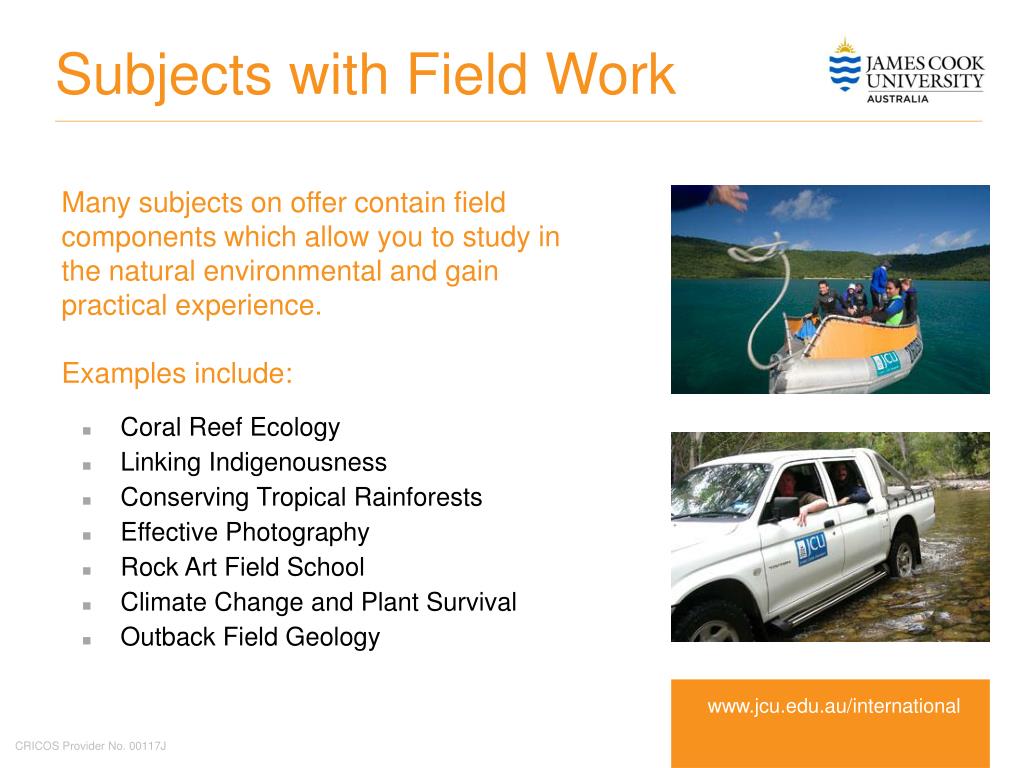 Subjects with Field Work

JAMES COOK UNIVERSITY AUSTRALIA

Many subjects on offer contain field components which allow you to study in the natural environmental and gain practical experience.

Examples include:

- Coral Reef Ecology
- Linking Indigenousness
- Conserving Tropical Rainforests
- Effective Photography
- Rock Art Field School
- Climate Change and Plant Survival
- Outback Field Geology

JCU

JCU

www.jcu.edu.au/international

CRICOS Provider No. 00117J